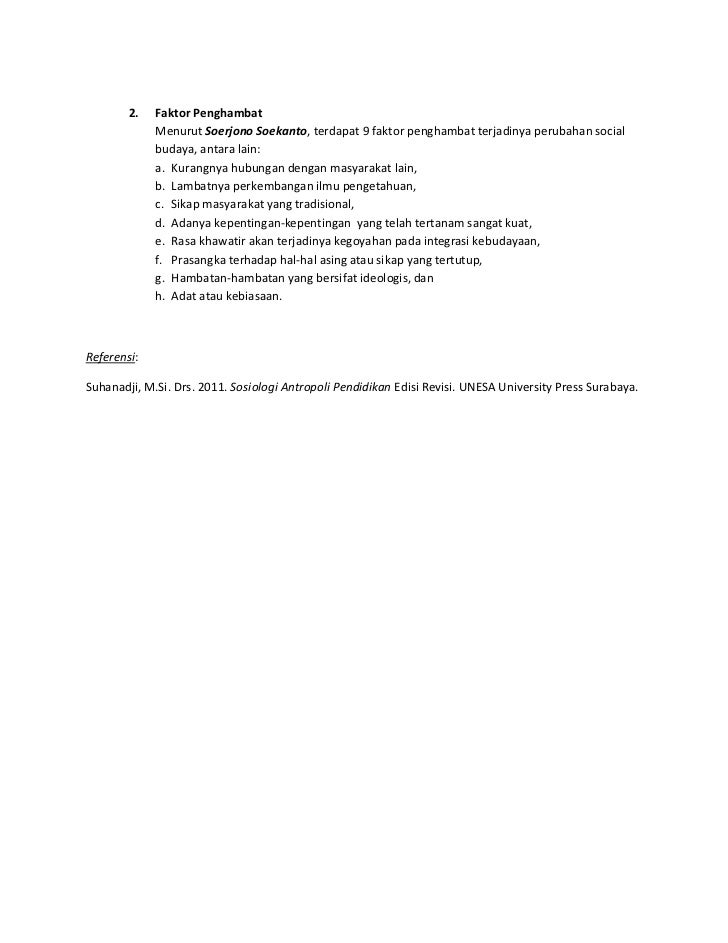 2. Faktor Penghambat
Menurut Soerjono Soekanto, terdapat 9 faktor penghambat terjadinya perubahan social budaya, antara lain:
a. Kurangnya hubungan dengan masyarakat lain,
b. Lambatnya perkembangan ilmu pengetahuan,
c. Sikap masyarakat yang tradisional,
d. Adanya kepentingan-kepentingan yang telah tertanam sangat kuat,
e. Rasa khawatir akan terjadinya kegoyahan pada integrasi kebudayaan,
f. Prasangka terhadap hal-hal asing atau sikap yang tertutup,
g. Hambatan-hambatan yang bersifat ideologis, dan
h. Adat atau kebiasaan.

Referensi:

Suhanadji, M.Si. Drs. 2011. Sosiologi Antropoli Pendidikan Edisi Revisi. UNESA University Press Surabaya.